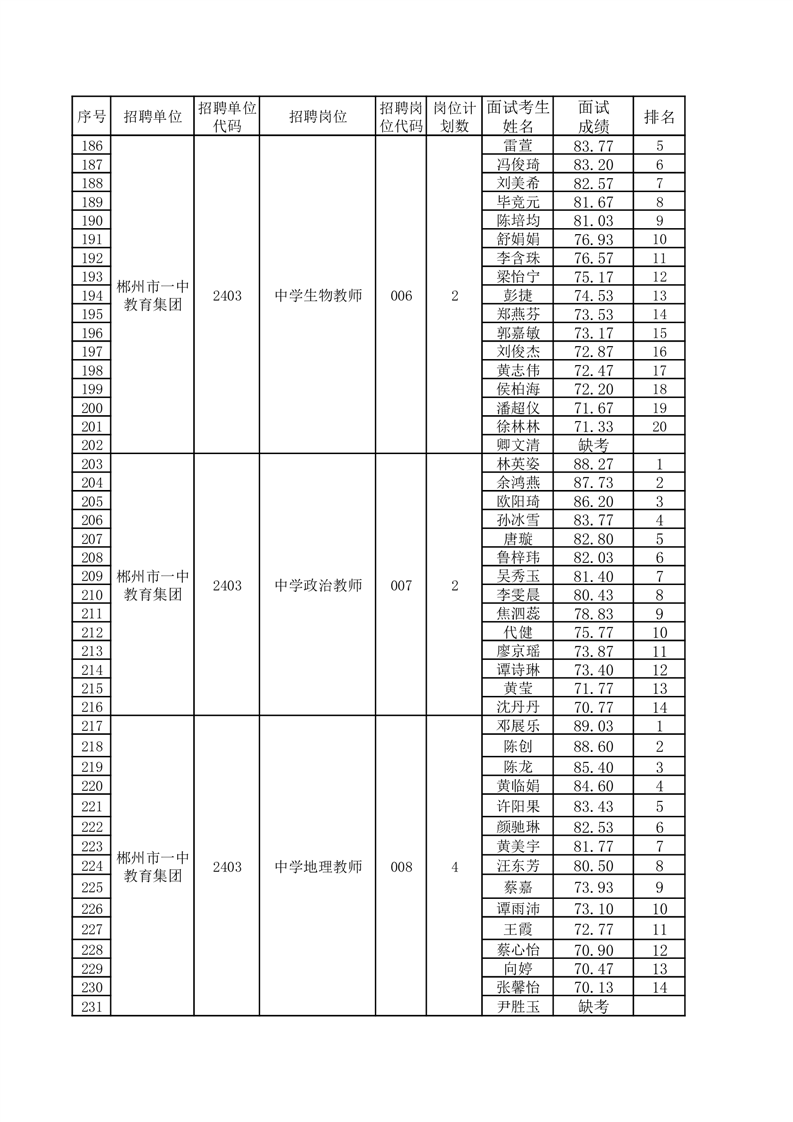 | 序号 | 招聘单位 | 招聘单位代码 | 招聘岗位 | 招聘岗位代码 | 岗位计划数 | 面试考生姓名 | 面试成绩 | 排名 |
|---|---|---|---|---|---|---|---|---|
| 186 | 郴州市一中教育集团 | 2403 | 中学生物教师 | 006 | 2 | 雷萱 | 83.77 | 5 |
| 187 | | | | | | 冯俊琦 | 83.20 | 6 |
| 188 | | | | | | 刘美希 | 82.57 | 7 |
| 189 | | | | | | 毕竞元 | 81.67 | 8 |
| 190 | | | | | | 陈培均 | 81.03 | 9 |
| 191 | | | | | | 舒娟娟 | 76.93 | 10 |
| 192 | | | | | | 李含珠 | 76.57 | 11 |
| 193 | | | | | | 梁怡宁 | 75.17 | 12 |
| 194 | | | | | | 彭捷 | 74.53 | 13 |
| 195 | | | | | | 郑燕芬 | 73.53 | 14 |
| 196 | | | | | | 郭嘉敏 | 73.17 | 15 |
| 197 | | | | | | 刘俊杰 | 72.87 | 16 |
| 198 | | | | | | 黄志伟 | 72.47 | 17 |
| 199 | | | | | | 侯柏海 | 72.20 | 18 |
| 200 | | | | | | 潘超仪 | 71.67 | 19 |
| 201 | | | | | | 徐林林 | 71.33 | 20 |
| 202 | | | | | | 卿文清 | 缺考 | |
| 203 | 郴州市一中教育集团 | 2403 | 中学政治教师 | 007 | 2 | 林英姿 | 88.27 | 1 |
| 204 | | | | | | 余鸿燕 | 87.73 | 2 |
| 205 | | | | | | 欧阳琦 | 86.20 | 3 |
| 206 | | | | | | 孙冰雪 | 83.77 | 4 |
| 207 | | | | | | 唐璇 | 82.80 | 5 |
| 208 | | | | | | 鲁梓玮 | 82.03 | 6 |
| 209 | | | | | | 吴秀玉 | 81.40 | 7 |
| 210 | | | | | | 李雯晨 | 80.43 | 8 |
| 211 | | | | | | 焦泗蕊 | 78.83 | 9 |
| 212 | | | | | | 代健 | 75.77 | 10 |
| 213 | | | | | | 廖京瑶 | 73.87 | 11 |
| 214 | | | | | | 谭诗琳 | 73.40 | 12 |
| 215 | | | | | | 黄莹 | 71.77 | 13 |
| 216 | | | | | | 沈丹丹 | 70.77 | 14 |
| 217 | 郴州市一中教育集团 | 2403 | 中学地理教师 | 008 | 4 | 邓展乐 | 89.03 | 1 |
| 218 | | | | | | 陈创 | 88.60 | 2 |
| 219 | | | | | | 陈龙 | 85.40 | 3 |
| 220 | | | | | | 黄临娟 | 84.60 | 4 |
| 221 | | | | | | 许阳果 | 83.43 | 5 |
| 222 | | | | | | 颜驰琳 | 82.53 | 6 |
| 223 | | | | | | 黄美宇 | 81.77 | 7 |
| 224 | | | | | | 汪东芳 | 80.50 | 8 |
| 225 | | | | | | 蔡嘉 | 73.93 | 9 |
| 226 | | | | | | 谭雨沛 | 73.10 | 10 |
| 227 | | | | | | 王霞 | 72.77 | 11 |
| 228 | | | | | | 蔡心怡 | 70.90 | 12 |
| 229 | | | | | | 向婷 | 70.47 | 13 |
| 230 | | | | | | 张馨怡 | 70.13 | 14 |
| 231 | | | | | | 尹胜玉 | 缺考 | |